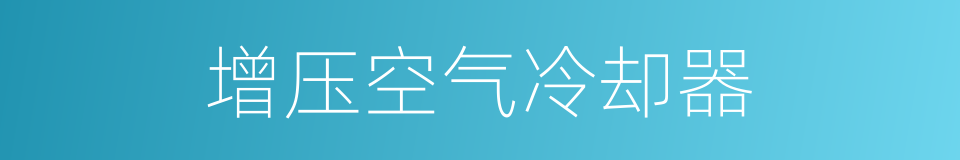 增压空气冷却器